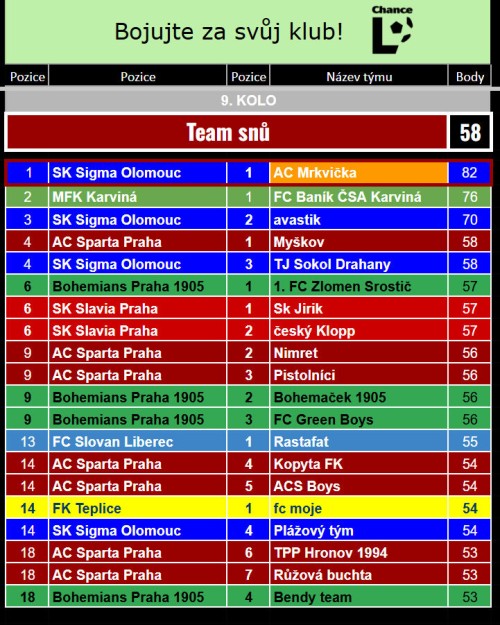 Bojujte za svůj klub!

Chance

| Pozice | Pozice | Pozice | Název týmu | Body |
|---|---|---|---|---|
| 9. KOLO | | | | |
| Team snů | | | | 58 |
| 1 | SK Sigma Olomouc | 1 | AC Mrkvička | 82 |
| 2 | MFK Karviná | 1 | FC Baník ČSA Karviná | 76 |
| 3 | SK Sigma Olomouc | 2 | avastik | 70 |
| 4 | AC Sparta Praha | 1 | Myškov | 58 |
| 4 | SK Sigma Olomouc | 3 | TJ Sokol Drahany | 58 |
| 6 | Bohemians Praha 1905 | 1 | 1. FC Zlomen Srostič | 57 |
| 6 | SK Slavia Praha | 1 | Sk Jirik | 57 |
| 6 | SK Slavia Praha | 2 | český Klopp | 57 |
| 9 | AC Sparta Praha | 2 | Nimret | 56 |
| 9 | AC Sparta Praha | 3 | Pistolníci | 56 |
| 9 | Bohemians Praha 1905 | 2 | Bohemaček 1905 | 56 |
| 9 | Bohemians Praha 1905 | 3 | FC Green Boys | 56 |
| 13 | FC Slovan Liberec | 1 | Rastafat | 55 |
| 14 | AC Sparta Praha | 4 | Kopyta FK | 54 |
| 14 | AC Sparta Praha | 5 | ACS Boys | 54 |
| 14 | FK Teplice | 1 | fc moje | 54 |
| 14 | SK Sigma Olomouc | 4 | Plážový tým | 54 |
| 18 | AC Sparta Praha | 6 | TPP Hronov 1994 | 53 |
| 18 | AC Sparta Praha | 7 | Růžová buchta | 53 |
| 18 | Bohemians Praha 1905 | 4 | Bendy team | 53 |